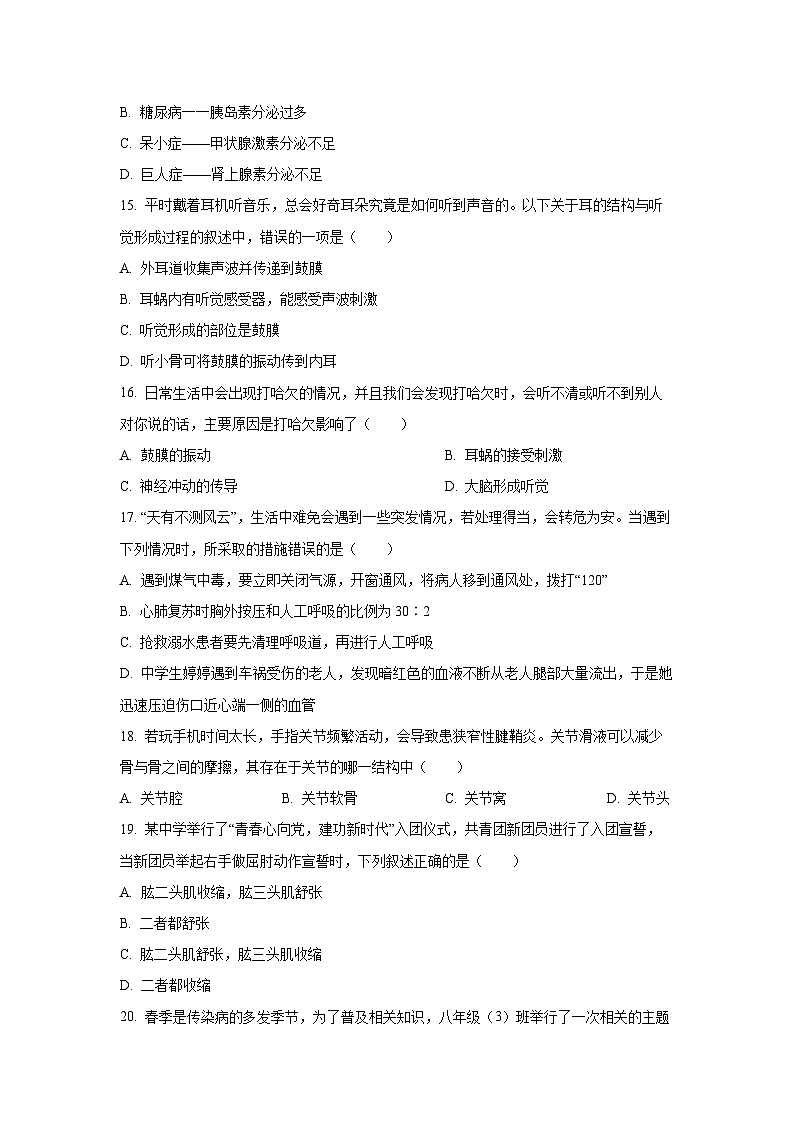 B. 糖尿病——胰岛素分泌过多

C. 呆小症——甲状腺激素分泌不足

D. 巨人症——肾上腺素分泌不足

15. 平时戴着耳机听音乐，总会好奇耳朵究竟是如何听到声音的。以下关于耳的结构与听觉形成过程的叙述中，错误的一项是（　　）

A. 外耳道收集声波并传递到鼓膜

B. 耳蜗内有听觉感受器，能感受声波刺激

C. 听觉形成的部位是鼓膜

D. 听小骨可将鼓膜的振动传到内耳

16. 日常生活中会出现打哈欠的情况，并且我们会发现打哈欠时，会听不清或听不到别人对你说的话，主要原因是打哈欠影响了（　　）

A. 鼓膜的振动

B. 耳蜗的接受刺激

C. 神经冲动的传导

D. 大脑形成听觉

17. “天有不测风云”，生活中难免会遇到一些突发情况，若处理得当，会转危为安。当遇到下列情况时，所采取的措施错误的是（　　）

A. 遇到煤气中毒，要立即关闭气源，开窗通风，将病人移到通风处，拨打“120”

B. 心肺复苏时胸外按压和人工呼吸的比例为 30∶2

C. 抢救溺水患者要先清理呼吸道，再进行人工呼吸

D. 中学生婷婷遇到车祸受伤的老人，发现暗红色的血液不断从老人腿部大量流出，于是她迅速压迫伤口近心端一侧的血管

18. 若玩手机时间太长，手指关节频繁活动，会导致患狭窄性腱鞘炎。关节滑液可以减少骨与骨之间的摩擦，其存在于关节的哪一结构中（　　）

A. 关节腔

B. 关节软骨

C. 关节窝

D. 关节头

19. 某中学举行了“青春心向党，建功新时代”入团仪式，共青团新团员进行了入团宣誓，当新团员举起右手做屈肘动作宣誓时，下列叙述正确的是（　　）

A. 肱二头肌收缩，肱三头肌舒张

B. 二者都舒张

C. 肱二头肌舒张，肱三头肌收缩

D. 二者都收缩

20. 春季是传染病的多发季节，为了普及相关知识，八年级（3）班举行了一次相关的主题